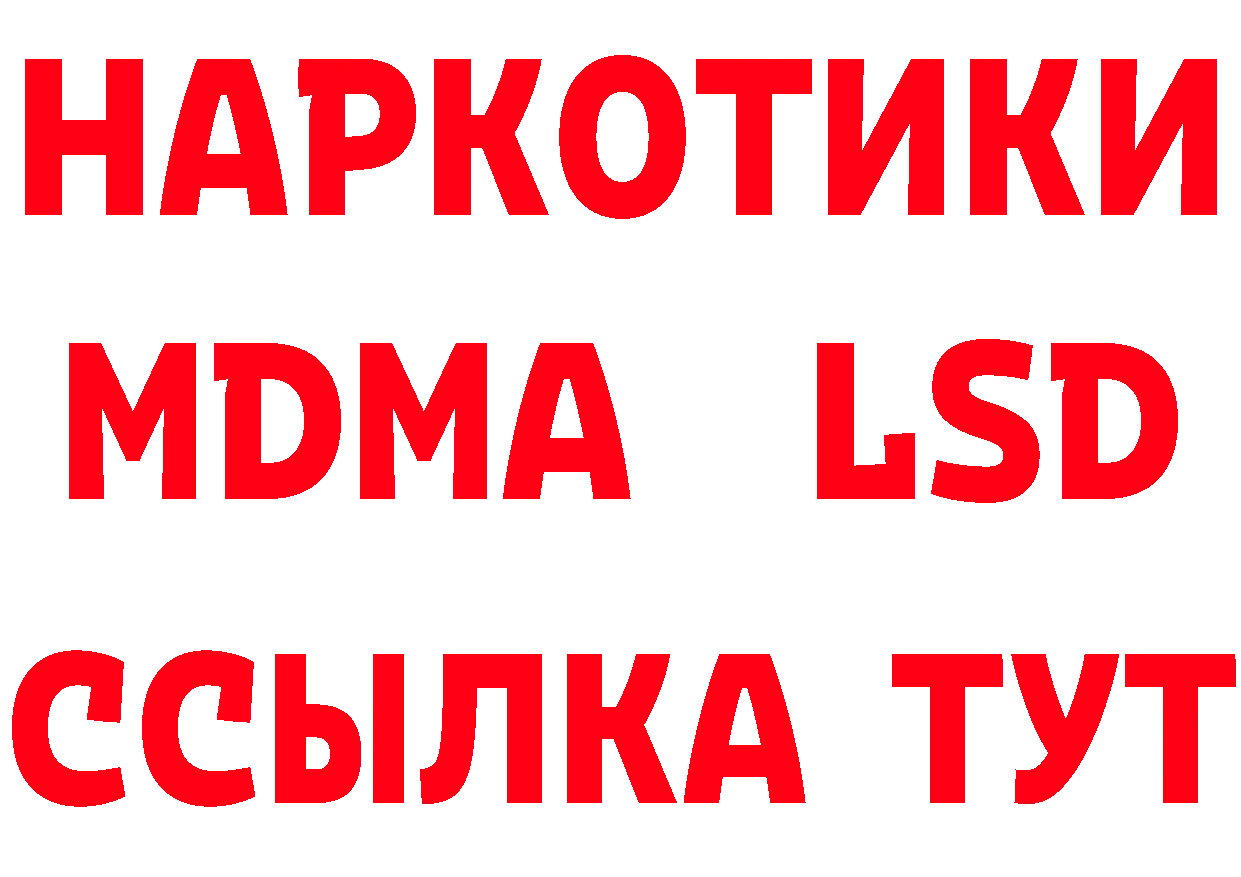 НАРКОТИКИ
MDMA LSD
ССЫЛКА ТУТ